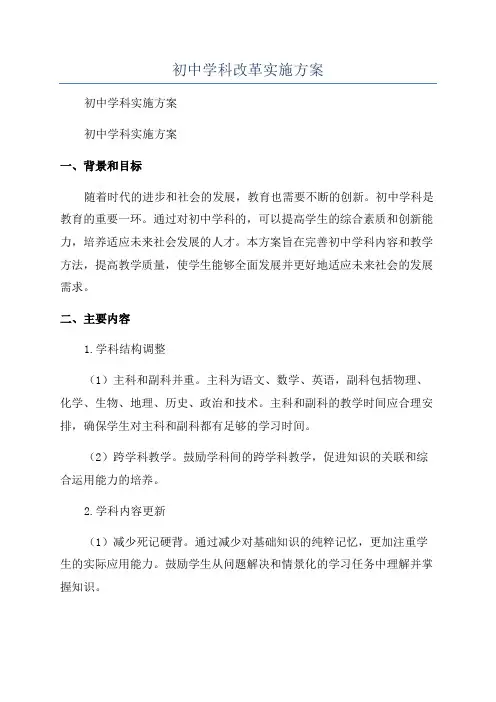 初中学科改革实施方案

初中学科实施方案

初中学科实施方案

一、背景和目标

随着时代的进步和社会的发展，教育也需要不断的创新。初中学科是教育的重要一环。通过对初中学科的，可以提高学生的综合素质和创新能力，培养适应未来社会发展的人才。本方案旨在完善初中学科内容和教学方法，提高教学质量，使学生能够全面发展并更好地适应未来社会的发展需求。

二、主要内容

1.学科结构调整

（1）主科和副科并重。主科为语文、数学、英语，副科包括物理、化学、生物、地理、历史、政治和技术。主科和副科的教学时间应合理安排，确保学生对主科和副科都有足够的学习时间。

（2）跨学科教学。鼓励学科间的跨学科教学，促进知识的关联和综合运用能力的培养。

2.学科内容更新

（1）减少死记硬背。通过减少对基础知识的纯粹记忆，更加注重学生的实际应用能力。鼓励学生从问题解决和情景化的学习任务中理解并掌握知识。